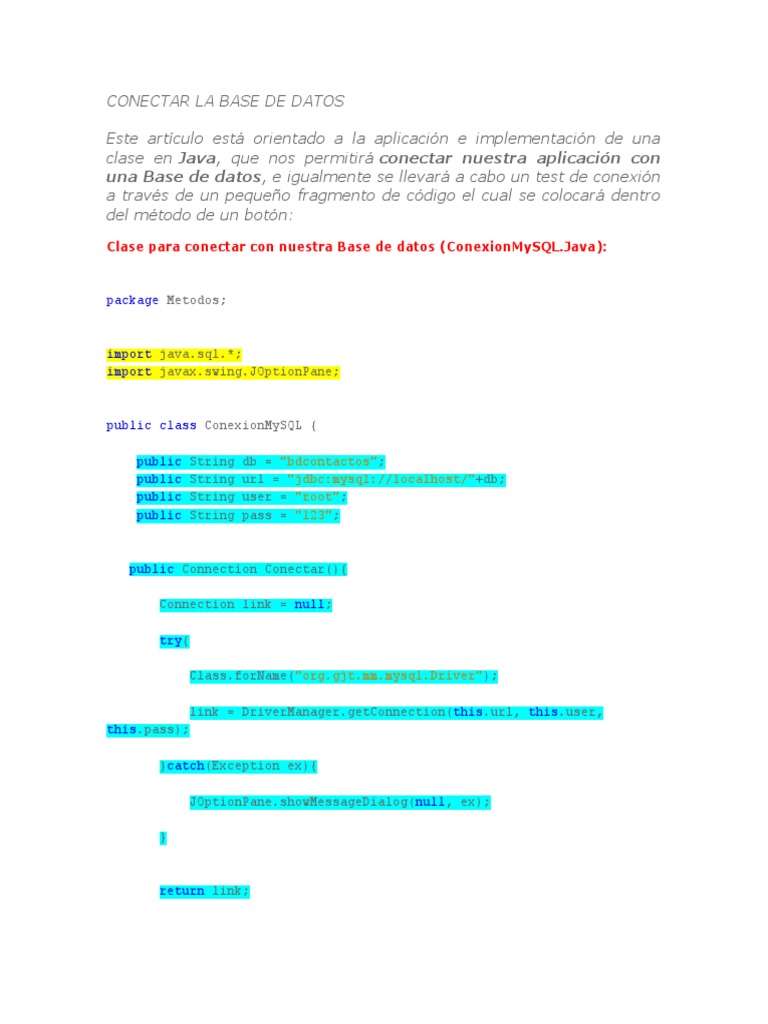 CONECTAR LA BASE DE DATOS

Este artículo está orientado a la aplicación e implementación de una clase en Java, que nos permitirá conectar nuestra aplicación con una Base de datos, e igualmente se llevará a cabo un test de conexión a través de un pequeño fragmento de código el cual se colocará dentro del método de un botón:

Clase para conectar con nuestra Base de datos (ConexionMySQL.Java):

package Metodos;

import java.sql.*;
import javax.swing.JOptionPane;

public class ConexionMySQL {

public String db = "bdcontactos";
public String url = "jdbc:mysql://localhost/"+db;
public String user = "root";
public String pass = "123";

public Connection Conectar(){

Connection link = null;

try{

Class.forName("org.gjt.mm.mysql.Driver");

link = DriverManager.getConnection(this.url, this.user, this.pass);

}catch(Exception ex){

JOptionPane.showMessageDialog(null, ex);

}

return link;